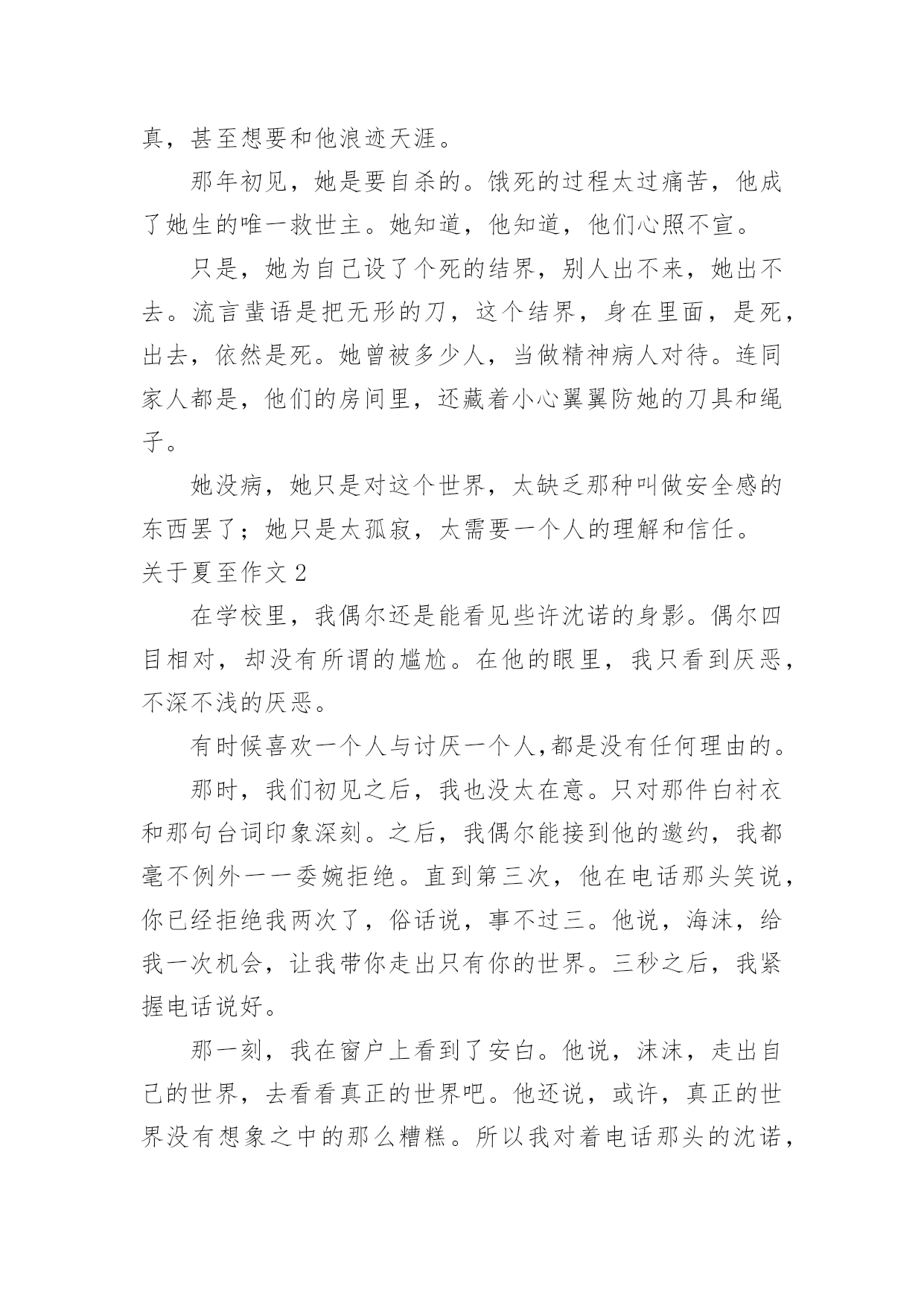 真，甚至想要和他浪迹天涯。

那年初见，她是要自杀的。饿死的过程太过痛苦，他成了她生的唯一救世主。她知道，他知道，他们心照不宣。

只是，她为自己设了个死的结界，别人出不来，她出不去。流言蜚语是把无形的刀，这个结界，身在里面，是死，出去，依然是死。她曾被多少人，当做精神病人对待。连同家人都是，他们的房间里，还藏着小心翼翼防她的刀具和绳子。

她没病，她只是对这个世界，太缺乏那种叫做安全感的东西罢了；她只是太孤寂，太需要一个人的理解和信任。

关于夏至作文 2

在学校里，我偶尔还是能看见些许沈诺的身影。偶尔四目相对，却没有所谓的尴尬。在他的眼里，我只看到厌恶，不深不浅的厌恶。

有时候喜欢一个人与讨厌一个人,都是没有任何理由的。

那时，我们初见之后，我也没太在意。只对那件白衬衣和那句台词印象深刻。之后，我偶尔能接到他的邀约，我都毫不例外一一委婉拒绝。直到第三次，他在电话那头笑说，你已经拒绝我两次了，俗话说，事不过三。他说，海沫，给我一次机会，让我带你走出只有你的世界。三秒之后，我紧握电话说好。

那一刻，我在窗户上看到了安白。他说，沫沫，走出自己的世界，去看看真正的世界吧。他还说，或许，真正的世界没有想象之中的那么糟糕。所以我对着电话那头的沈诺，